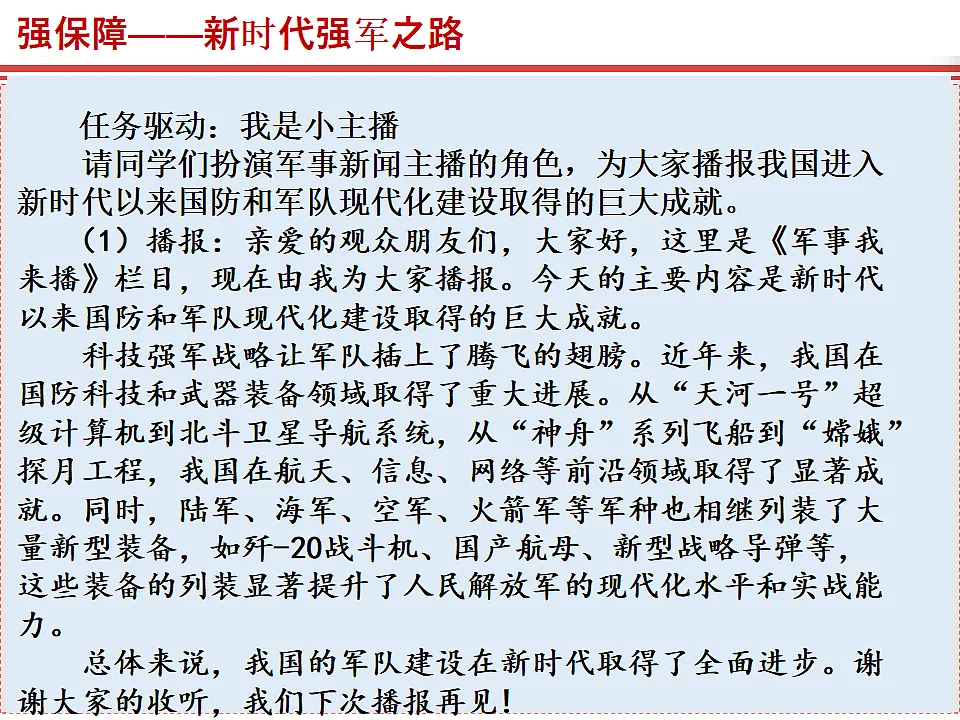 强保障——新时代强军之路

任务驱动：我是小主播

请同学们扮演军事新闻主播的角色，为大家播报我国进入新时代以来国防和军队现代化建设取得的巨大成就。

（1）播报：亲爱的观众朋友们，大家好，这里是《军事我来播》栏目，现在由我为大家播报。今天的主要内容是新时代以来国防和军队现代化建设取得的巨大成就。

科技强军战略让军队插上了腾飞的翅膀。近年来，我国在国防科技和武器装备领域取得了重大进展。从“天河一号”超级计算机到北斗卫星导航系统，从“神舟”系列飞船到“嫦娥”探月工程，我国在航天、信息、网络等前沿领域取得了显著成就。同时，陆军、海军、空军、火箭军等军种也相继列装了大量新型装备，如歼-20战斗机、国产航母、新型战略导弹等，这些装备的列装显著提升了人民解放军的现代化水平和实战能力。

总体来说，我国的军队建设在新时代取得了全面进步。谢谢大家的收听，我们下次播报再见！